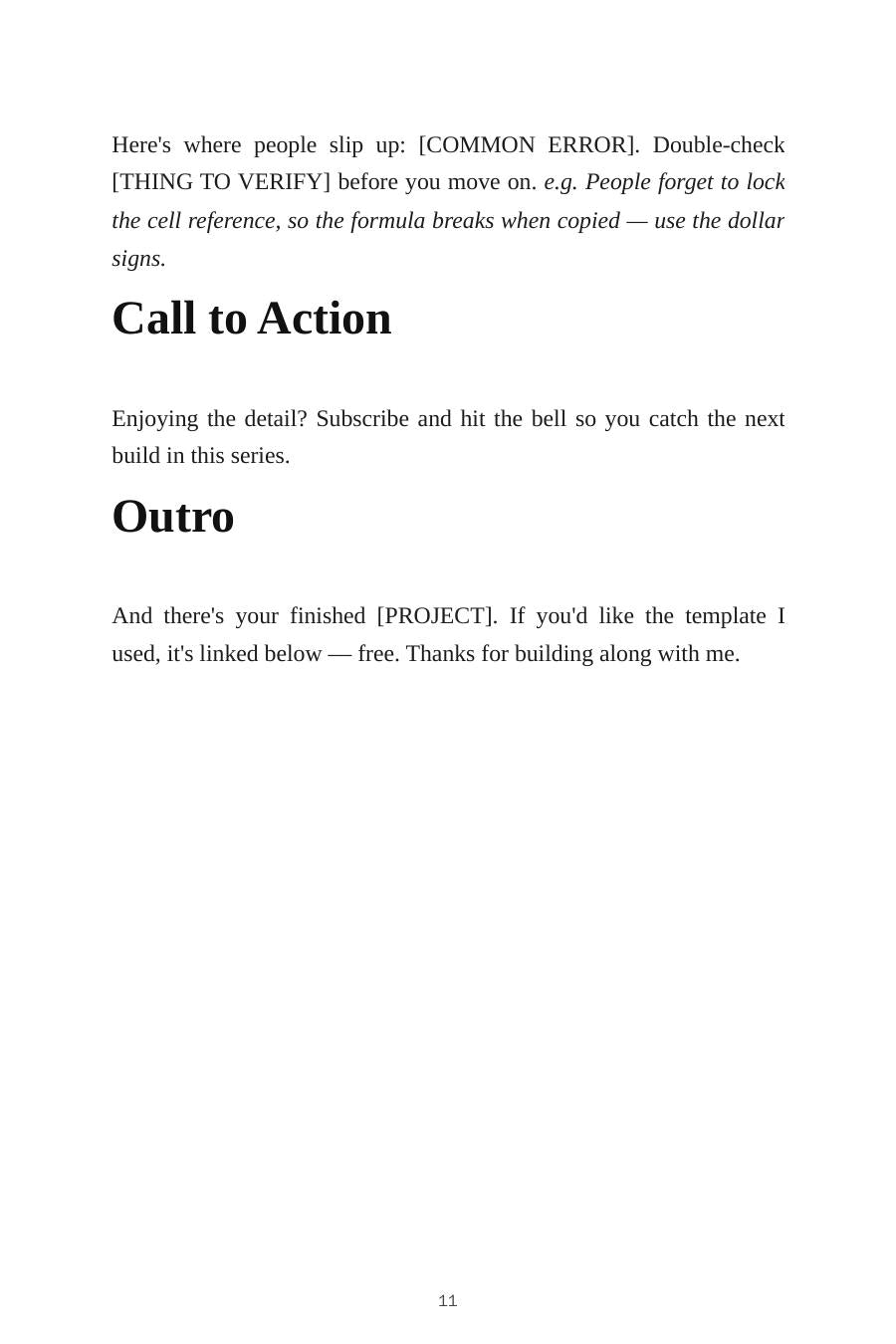 Here's where people slip up: [COMMON ERROR]. Double-check [THING TO VERIFY] before you move on. e.g. People forget to lock the cell reference, so the formula breaks when copied — use the dollar signs.

Call to Action

Enjoying the detail? Subscribe and hit the bell so you catch the next build in this series.

Outro

And there's your finished [PROJECT]. If you'd like the template I used, it's linked below — free. Thanks for building along with me.

11